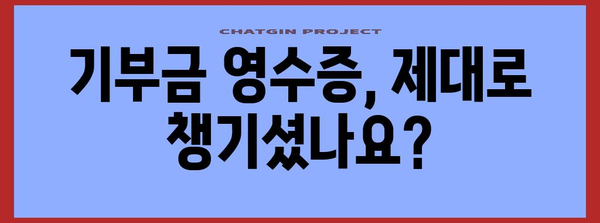 CHATGIN PROJECT

기부금 영수증, 제대로 챙기셨나요?